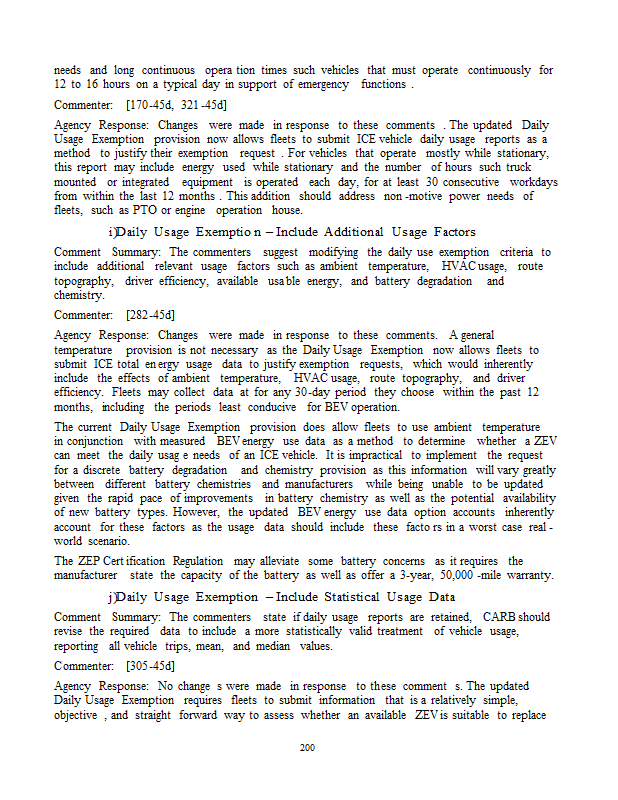 needs and long continuous opera tion times such vehicles that must operate continuously for 12 to 16 hours on a typical day in support of emergency functions .

Commenter: [170-45d, 321-45d]

Agency Response: Changes were made in response to these comments . The updated Daily Usage Exemption provision now allows fleets to submit ICE vehicle daily usage reports as a method to justify their exemption request . For vehicles that operate mostly while stationary, this report may include energy used while stationary and the number of hours such truck mounted or integrated equipment is operated each day, for at least 30 consecutive workdays from within the last 12 months . This addition should address non -motive power needs of fleets, such as PTO or engine operation house.

i)Daily Usage Exemptio n – Include Additional Usage Factors

Comment Summary: The commenters suggest modifying the daily use exemption criteria to include additional relevant usage factors such as ambient temperature, HVAC usage, route topography, driver efficiency, available usa ble energy, and battery degradation and chemistry.

Commenter: [282-45d]

Agency Response: Changes were made in response to these comments. A general temperature provision is not necessary as the Daily Usage Exemption now allows fleets to submit ICE total en ergy usage data to justify exemption requests, which would inherently include the effects of ambient temperature, HVAC usage, route topography, and driver efficiency. Fleets may collect data at for any 30-day period they choose within the past 12 months, including the periods least conducive for BEV operation.

The current Daily Usage Exemption provision does allow fleets to use ambient temperature in conjunction with measured BEV energy use data as a method to determine whether a ZEV can meet the daily usag e needs of an ICE vehicle. It is impractical to implement the request for a discrete battery degradation and chemistry provision as this information will vary greatly between different battery chemistries and manufacturers while being unable to be updated given the rapid pace of improvements in battery chemistry as well as the potential availability of new battery types. However, the updated BEV energy use data option accounts inherently account for these factors as the usage data should include these facto rs in a worst case real - world scenario.

The ZEP Cert ification Regulation may alleviate some battery concerns as it requires the manufacturer state the capacity of the battery as well as offer a 3-year, 50,000 -mile warranty.

j)Daily Usage Exemption – Include Statistical Usage Data

Comment Summary: The commenters state if daily usage reports are retained, CARB should revise the required data to include a more statistically valid treatment of vehicle usage, reporting all vehicle trips, mean, and median values.

Commenter: [305-45d]

Agency Response: No change s were made in response to these comment s. The updated Daily Usage Exemption requires fleets to submit information that is a relatively simple, objective , and straight forward way to assess whether an available ZEV is suitable to replace

200